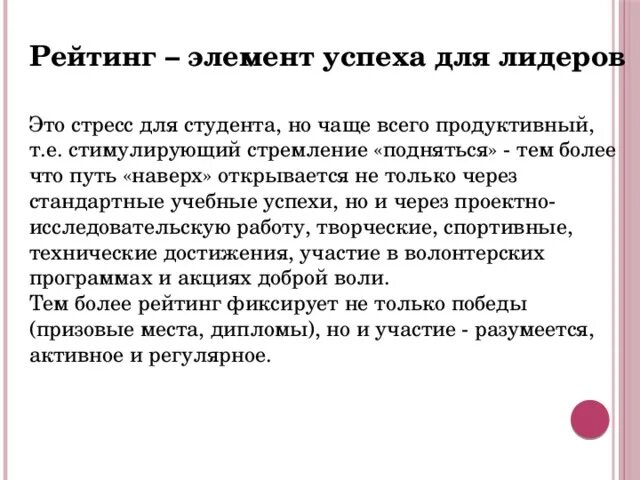 Рейтинг – элемент успеха для лидеров

Это стресс для студента, но чаще всего продуктивный, т.е. стимулирующий стремление «подняться» - тем более что путь «наверх» открывается не только через стандартные учебные успехи, но и через проектно-исследовательскую работу, творческие, спортивные, технические достижения, участие в волонтерских программах и акциях доброй воли.
Тем более рейтинг фиксирует не только победы (призовые места, дипломы), но и участие - разумеется, активное и регулярное.